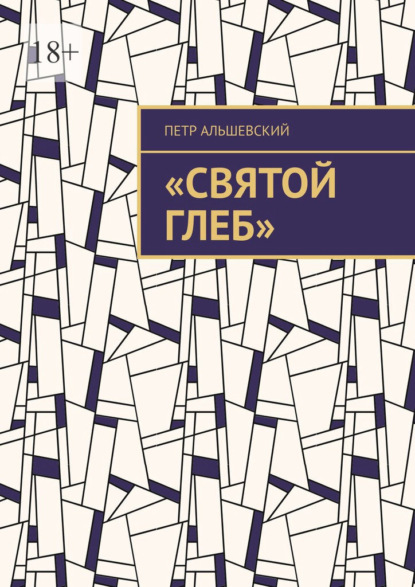 18+

ПЕТР АЛЬШЕВСКИЙ

«СВЯТОЙ ГЛЕБ»